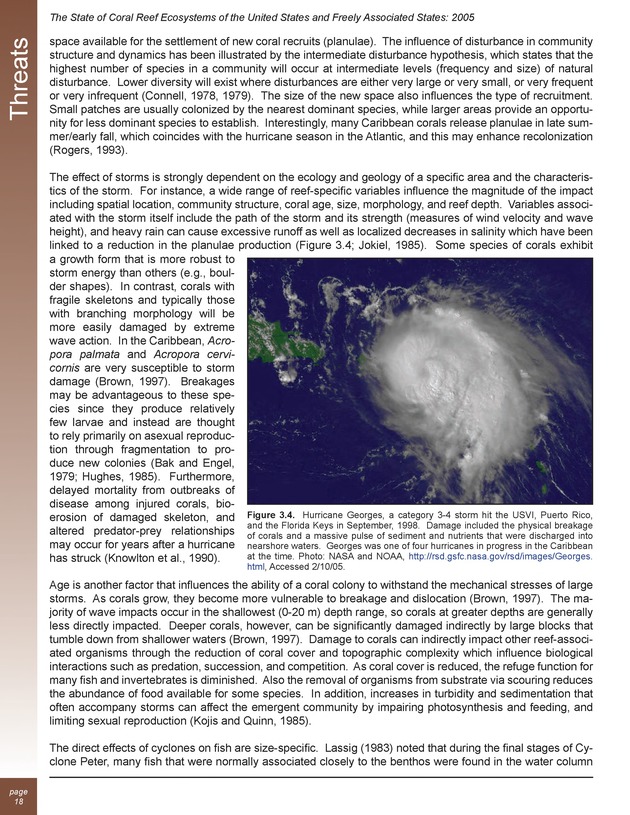 The State of Coral Reef Ecosystems of the United States and Freely Associated States: 2005

Threats

space available for the settlement of new coral recruits (planulae). The influence of disturbance in community structure and dynamics has been illustrated by the intermediate disturbance hypothesis, which states that the highest number of species in a community will occur at intermediate levels (frequency and size) of natural disturbance. Lower diversity will exist where disturbances are either very large or very small, or very frequent or very infrequent (Connell, 1978, 1979). The size of the new space also influences the type of recruitment. Small patches are usually colonized by the nearest dominant species, while larger areas provide an opportunity for less dominant species to establish. Interestingly, many Caribbean corals release planulae in late summer/early fall, which coincides with the hurricane season in the Atlantic, and this may enhance recolonization (Rogers, 1993).

The effect of storms is strongly dependent on the ecology and geology of a specific area and the characteristics of the storm. For instance, a wide range of reef-specific variables influence the magnitude of the impact including spatial location, community structure, coral age, size, morphology, and reef depth. Variables associated with the storm itself include the path of the storm and its strength (measures of wind velocity and wave height), and heavy rain can cause excessive runoff as well as localized decreases in salinity which have been linked to a reduction in the planulae production (Figure 3.4; Jokiel, 1985). Some species of corals exhibit a growth form that is more robust to storm energy than others (e.g., boulder shapes). In contrast, corals with fragile skeletons and typically those with branching morphology will be more easily damaged by extreme wave action. In the Caribbean, Acropora palmata and Acropora cervicornis are very susceptible to storm damage (Brown, 1997). Breakages may be advantageous to these species since they produce relatively few larvae and instead are thought to rely primarily on asexual reproduction through fragmentation to produce new colonies (Bak and Engel, 1979; Hughes, 1985). Furthermore, delayed mortality from outbreaks of disease among injured corals, bioerosion of damaged skeleton, and altered predator-prey relationships may occur for years after a hurricane has struck (Knowlton et al., 1990).

Figure 3.4. Hurricane Georges, a category 3-4 storm hit the USVI, Puerto Rico, and the Florida Keys in September, 1998. Damage included the physical breakage of corals and a massive pulse of sediment and nutrients that were discharged into nearshore waters. Georges was one of four hurricanes in progress in the Caribbean at the time. Photo: NASA and NOAA, http://rsd.gsfc.nasa.gov/rsd/images/Georges.html, Accessed 2/10/05.

Age is another factor that influences the ability of a coral colony to withstand the mechanical stresses of large storms. As corals grow, they become more vulnerable to breakage and dislocation (Brown, 1997). The majority of wave impacts occur in the shallowest (0-20 m) depth range, so corals at greater depths are generally less directly impacted. Deeper corals, however, can be significantly damaged indirectly by large blocks that tumble down from shallower waters (Brown, 1997). Damage to corals can indirectly impact other reef-associated organisms through the reduction of coral cover and topographic complexity which influence biological interactions such as predation, succession, and competition. As coral cover is reduced, the refuge function for many fish and invertebrates is diminished. Also the removal of organisms from substrate via scouring reduces the abundance of food available for some species. In addition, increases in turbidity and sedimentation that often accompany storms can affect the emergent community by impairing photosynthesis and feeding, and limiting sexual reproduction (Kojis and Quinn, 1985).

The direct effects of cyclones on fish are size-specific. Lassig (1983) noted that during the final stages of Cyclone Peter, many fish that were normally associated closely to the benthos were found in the water column

page 18